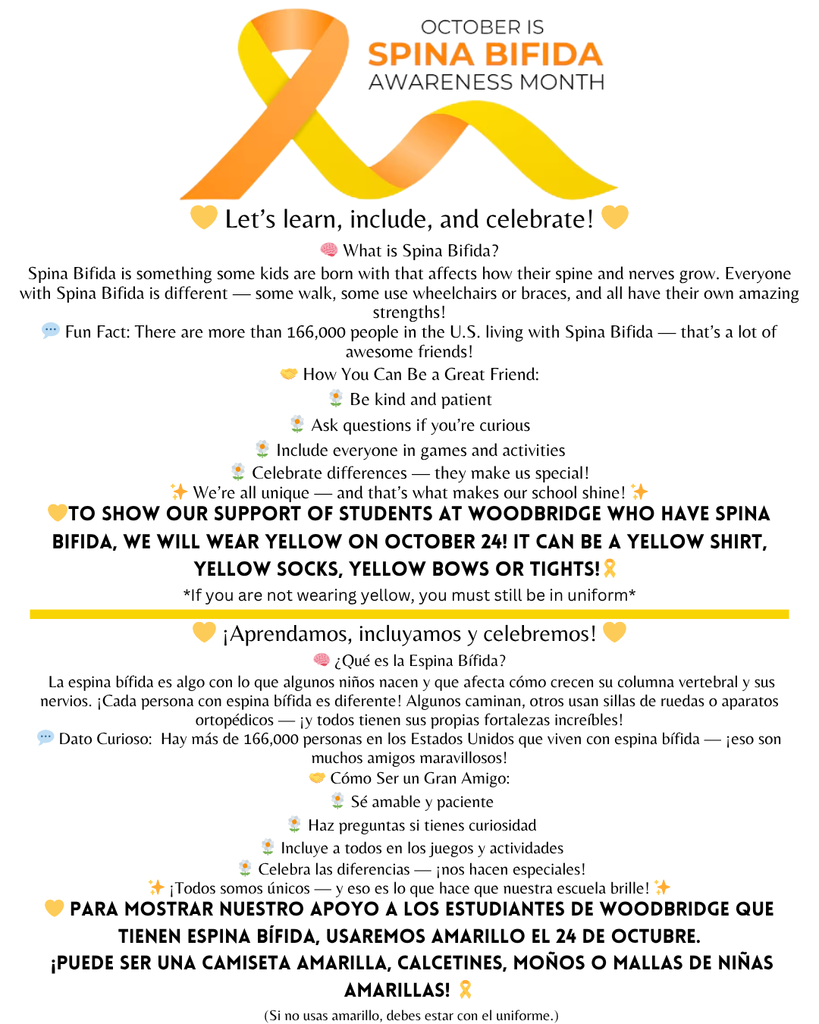 OCTOBER IS
SPINA BIFIDA
AWARENESS MONTH

💛 Let's learn, include, and celebrate! 💛

🧠 What is Spina Bifida?
Spina Bifida is something some kids are born with that affects how their spine and nerves grow. Everyone with Spina Bifida is different — some walk, some use wheelchairs or braces, and all have their own amazing strengths!
💬 Fun Fact: There are more than 166,000 people in the U.S. living with Spina Bifida — that's a lot of awesome friends!
🤝 How You Can Be a Great Friend:
🌼 Be kind and patient
🌼 Ask questions if you're curious
🌼 Include everyone in games and activities
🌼 Celebrate differences — they make us special!
✨ We're all unique — and that's what makes our school shine! ✨
💛TO SHOW OUR SUPPORT OF STUDENTS AT WOODBRIDGE WHO HAVE SPINA BIFIDA, WE WILL WEAR YELLOW ON OCTOBER 24! IT CAN BE A YELLOW SHIRT, YELLOW SOCKS, YELLOW BOWS OR TIGHTS!🎗
*If you are not wearing yellow, you must still be in uniform*

💛 ¡Aprendamos, incluyamos y celebremos! 💛
🧠 ¿Qué es la Espina Bífida?
La espina bífida es algo con lo que algunos niños nacen y que afecta cómo crecen su columna vertebral y sus nervios. ¡Cada persona con espina bífida es diferente! Algunos caminan, otros usan sillas de ruedas o aparatos ortopédicos — ¡y todos tienen sus propias fortalezas increíbles!
💬 Dato Curioso: Hay más de 166,000 personas en los Estados Unidos que viven con espina bífida — ¡eso son muchos amigos maravillosos!
🤝 Cómo Ser un Gran Amigo:
🌼 Sé amable y paciente
🌼 Haz preguntas si tienes curiosidad
🌼 Incluye a todos en los juegos y actividades
🌼 Celebra las diferencias — ¡nos hacen especiales!
✨ ¡Todos somos únicos — y eso es lo que hace que nuestra escuela brille! ✨
💛 PARA MOSTRAR NUESTRO APOYO A LOS ESTUDIANTES DE WOODBRIDGE QUE TIENEN ESPINA BÍFIDA, USAREMOS AMARILLO EL 24 DE OCTUBRE. ¡PUEDE SER UNA CAMISETA AMARILLA, CALCETINES, MOÑOS O MALLAS DE NIÑAS AMARILLAS! 🎗
(Si no usas amarillo, debes estar con el uniforme.)